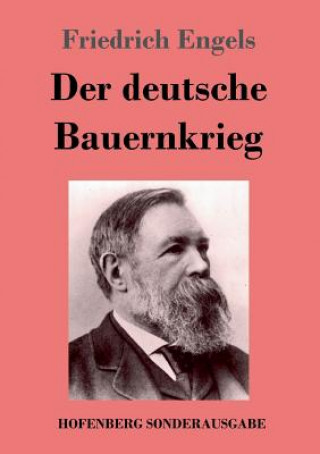 Friedrich Engels

Der deutsche Bauernkrieg

HOFENBERG SONDERAUSGABE